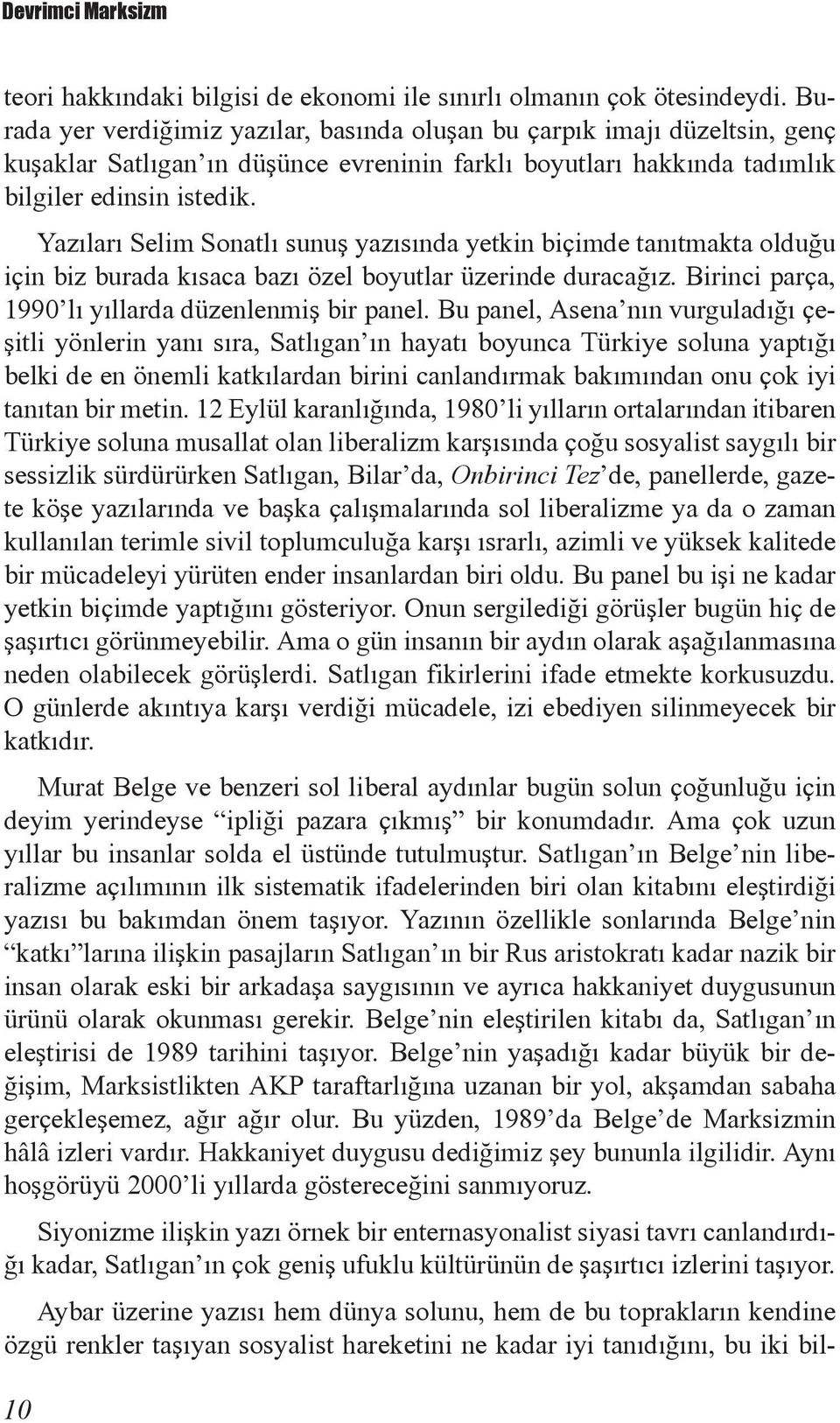 Devrimci Marksizm

teori hakkındaki bilgisi de ekonomi ile sınırlı olmanın çok ötesindeydi. Burada yer verdiğimiz yazılar, basında oluşan bu çarpık imajı düzeltsin, genç kuşaklar Satlıgan'ın düşünce evreninin farklı boyutları hakkında tadımlık bilgiler edinsin istedik.

Yazıları Selim Sonatlı sunuş yazısında yetkin biçimde tanıtmakta olduğu için biz burada kısaca bazı özel boyutlar üzerinde duracağız. Birinci parça, 1990'lı yıllarda düzenlenmiş bir panel. Bu panel, Asena'nın vurguladığı çeşitli yönlerin yanı sıra, Satlıgan'ın hayatı boyunca Türkiye soluna yaptığı belki de en önemli katkılardan birini canlandırmak bakımından onu çok iyi tanıtan bir metin. 12 Eylül karanlığında, 1980'li yılların ortalarından itibaren Türkiye soluna musallat olan liberalizm karşısında çoğu sosyalist saygılı bir sessizlik sürdürürken Satlıgan, Bilar'da, Onbirinci Tez'de, panellerde, gazete köşe yazılarında ve başka çalışmalarında sol liberalizme ya da o zaman kullanılan terimle sivil toplumculuğa karşı ısrarlı, azimli ve yüksek kalitede bir mücadeleyi yürüten ender insanlardan biri oldu. Bu panel bu işi ne kadar yetkin biçimde yaptığını gösteriyor. Onun sergilediği görüşler bugün hiç de şaşırtıcı görünmeyebilir. Ama o gün insanın bir aydın olarak aşağılanmasına neden olabilecek görüşlerdi. Satlıgan fikirlerini ifade etmekte korkusuzdu. O günlerde akıntıya karşı verdiği mücadele, izi ebediyen silinmeyecek bir katkıdır.

Murat Belge ve benzeri sol liberal aydınlar bugün solun çoğunluğu için deyim yerindeyse "ipliği pazara çıkmış" bir konumdadır. Ama çok uzun yıllar bu insanlar solda el üstünde tutulmuştur. Satlıgan'ın Belge'nin liberalizme açılımının ilk sistematik ifadelerinden biri olan kitabını eleştirdiği yazısı bu bakımdan önem taşıyor. Yazının özellikle sonlarında Belge'nin "katkı"larına ilişkin pasajların Satlıgan'ın bir Rus aristokratı kadar nazik bir insan olarak eski bir arkadaşa saygısının ve ayrıca hakkaniyet duygusunun ürünü olarak okunması gerekir. Belge'nin eleştirilen kitabı da, Satlıgan'ın eleştirisi de 1989 tarihini taşıyor. Belge'nin yaşadığı kadar büyük bir değişim, Marksistlikten AKP taraftarlığına uzanan bir yol, akşamdan sabaha gerçekleşemez, ağır ağır olur. Bu yüzden, 1989'da Belge'de Marksizmin hâlâ izleri vardır. Hakkaniyet duygusu dediğimiz şey bununla ilgilidir. Aynı hoşgörüyü 2000'li yıllarda göstereceğini sanmıyoruz.

Siyonizme ilişkin yazı örnek bir enternasyonalist siyasi tavrı canlandırdığı kadar, Satlıgan'ın çok geniş ufuklu kültürünün de şaşırtıcı izlerini taşıyor.

Aybar üzerine yazısı hem dünya solunu, hem de bu toprakların kendine özgü renkler taşıyan sosyalist hareketini ne kadar iyi tanıdığını, bu iki bil-

10